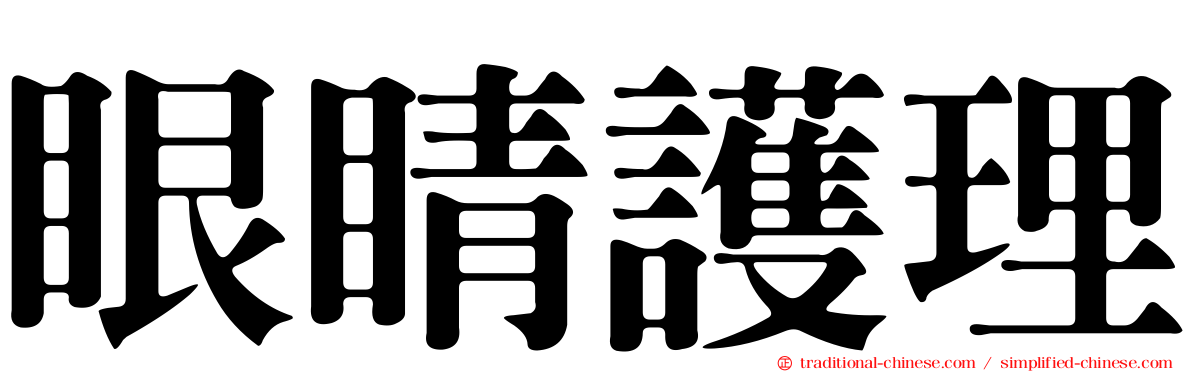 眼睛護理

traditional-chinese.com / simplified-chinese.com